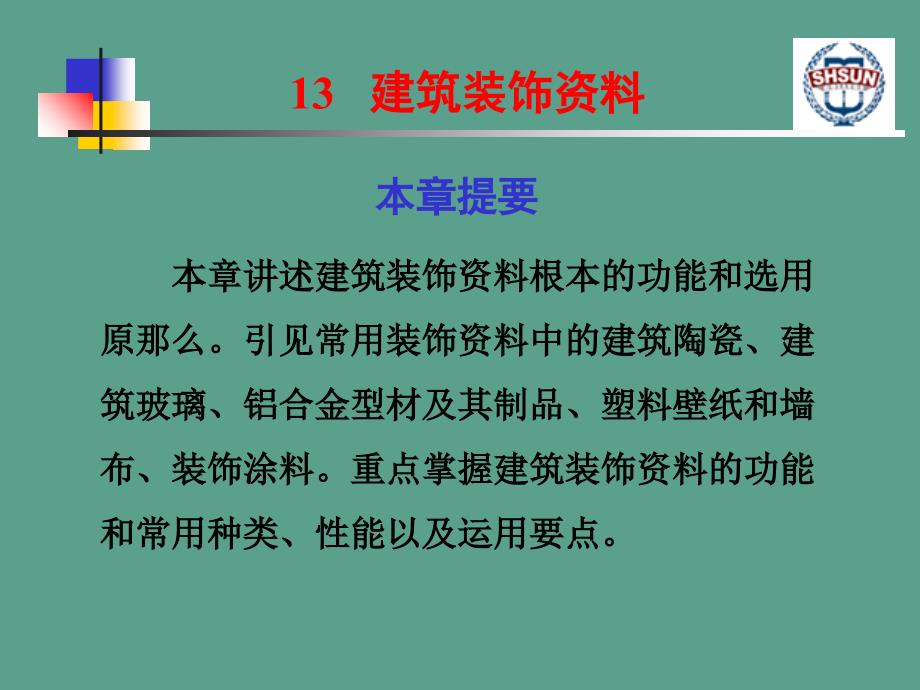 13 建筑装饰资料

SHSUN

本章提要

本章讲述建筑装饰资料根本的功能和选用原那么。引见常用装饰资料中的建筑陶瓷、建筑玻璃、铝合金型材及其制品、塑料壁纸和墙布、装饰涂料。重点掌握建筑装饰资料的功能和常用种类、性能以及运用要点。